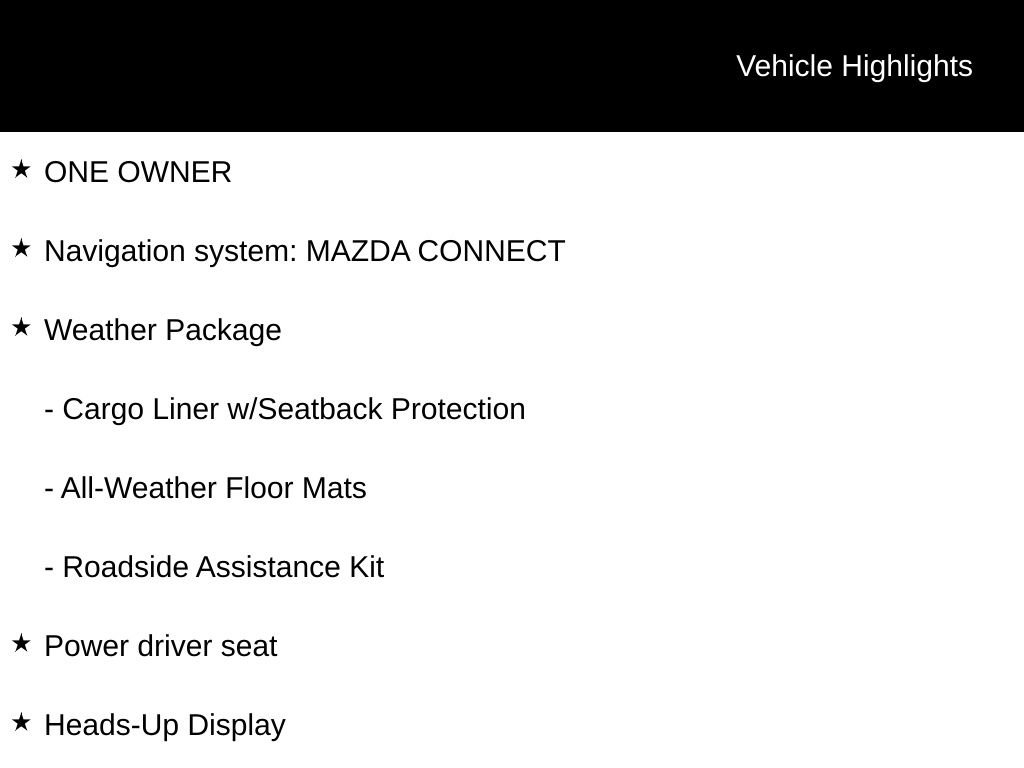 Vehicle Highlights

★ ONE OWNER

★ Navigation system: MAZDA CONNECT

★ Weather Package

- Cargo Liner w/Seatback Protection

- All-Weather Floor Mats

- Roadside Assistance Kit

★ Power driver seat

★ Heads-Up Display